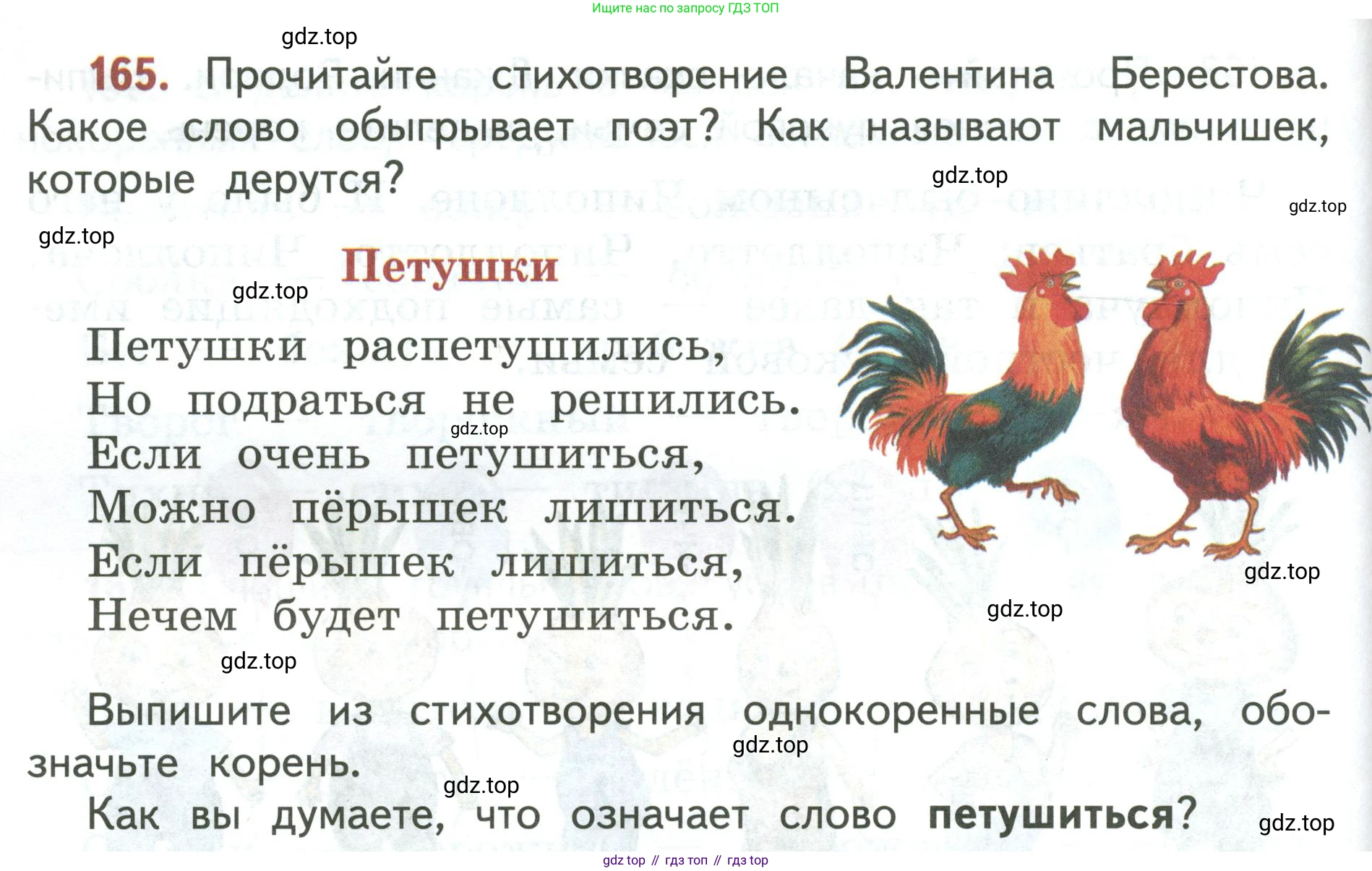 Ищите нас по запросу ГДЗ ТОП

165. Прочитайте стихотворение Валентина Берестова. Какое слово обыгрывает поэт? Как называют мальчишек, которые дерутся?

Петушки

Петушки распетушились,
Но подраться не решились.
Если очень петушиться,
Можно пёрышек лишиться.
Если пёрышек лишиться,
Нечем будет петушиться.

Выпишите из стихотворения однокоренные слова, обозначьте корень.

Как вы думаете, что означает слово петушиться?

gdz top // гдз топ // гдз top

gdz.top